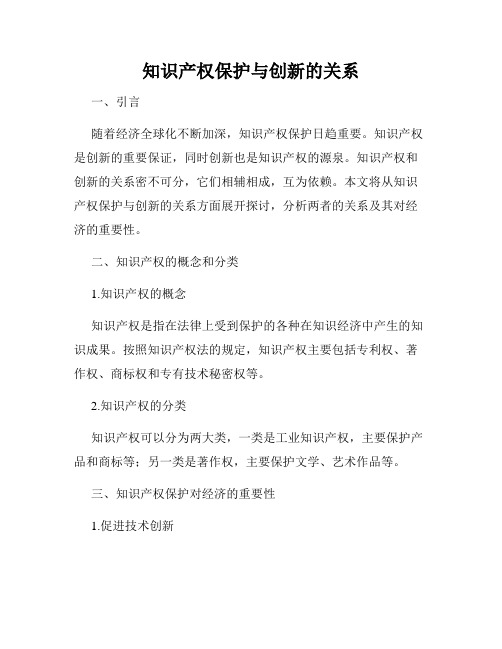 知识产权保护与创新的关系

一、引言

随着经济全球化不断加深，知识产权保护日趋重要。知识产权是创新的重要保证，同时创新也是知识产权的源泉。知识产权和创新的关系密不可分，它们相辅相成，互为依赖。本文将从知识产权保护与创新的关系方面展开探讨，分析两者的关系及其对经济的重要性。

二、知识产权的概念和分类

1.知识产权的概念

知识产权是指在法律上受到保护的各种在知识经济中产生的知识成果。按照知识产权法的规定，知识产权主要包括专利权、著作权、商标权和专有技术秘密权等。

2.知识产权的分类

知识产权可以分为两大类，一类是工业知识产权，主要保护产品和商标等；另一类是著作权，主要保护文学、艺术作品等。

三、知识产权保护对经济的重要性

1.促进技术创新